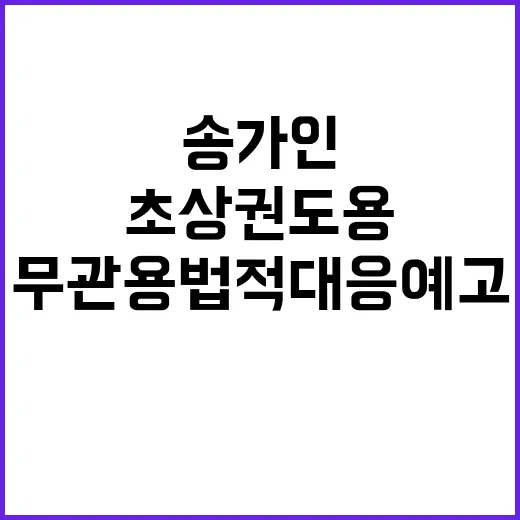 송가인
초상권도용
무관용법적대응예고